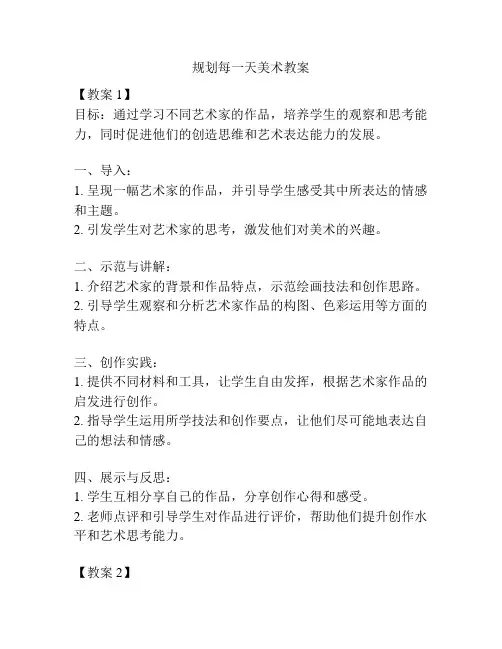 规划每一天美术教案

【教案 1】
目标：通过学习不同艺术家的作品，培养学生的观察和思考能力，同时促进他们的创造思维和艺术表达能力的发展。

一、导入：
1. 呈现一幅艺术家的作品，并引导学生感受其中所表达的情感和主题。
2. 引发学生对艺术家的思考，激发他们对美术的兴趣。

二、示范与讲解：
1. 介绍艺术家的背景和作品特点，示范绘画技法和创作思路。
2. 引导学生观察和分析艺术家作品的构图、色彩运用等方面的特点。

三、创作实践：
1. 提供不同材料和工具，让学生自由发挥，根据艺术家作品的启发进行创作。
2. 指导学生运用所学技法和创作要点，让他们尽可能地表达自己的想法和情感。

四、展示与反思：
1. 学生互相分享自己的作品，分享创作心得和感受。
2. 老师点评和引导学生对作品进行评价，帮助他们提升创作水平和艺术思考能力。

【教案 2】